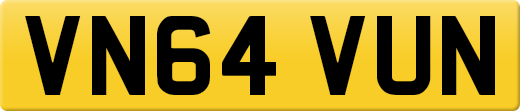 VN64 VUN